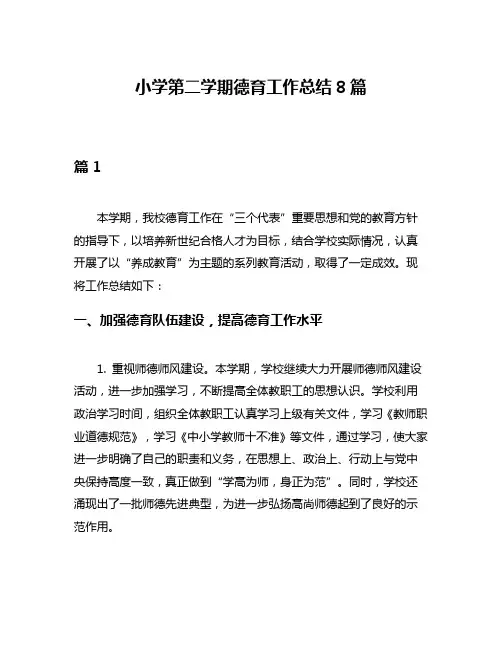 小学第二学期德育工作总结8篇

篇1

本学期，我校德育工作在“三个代表”重要思想和党的教育方针的指导下，以培养新世纪合格人才为目标，结合学校实际情况，认真开展了以“养成教育”为主题的系列教育活动，取得了一定成效。现将工作总结如下：

一、加强德育队伍建设，提高德育工作水平

1. 重视师德师风建设。本学期，学校继续大力开展师德师风建设活动，进一步加强学习，不断提高全体教职工的思想认识。学校利用政治学习时间，组织全体教职工认真学习上级有关文件，学习《教师职业道德规范》，学习《中小学教师十不准》等文件，通过学习，使大家进一步明确了自己的职责和义务，在思想上、政治上、行动上与党中央保持高度一致，真正做到“学高为师，身正为范”。同时，学校还涌现出了一批师德先进典型，为进一步弘扬高尚师德起到了良好的示范作用。